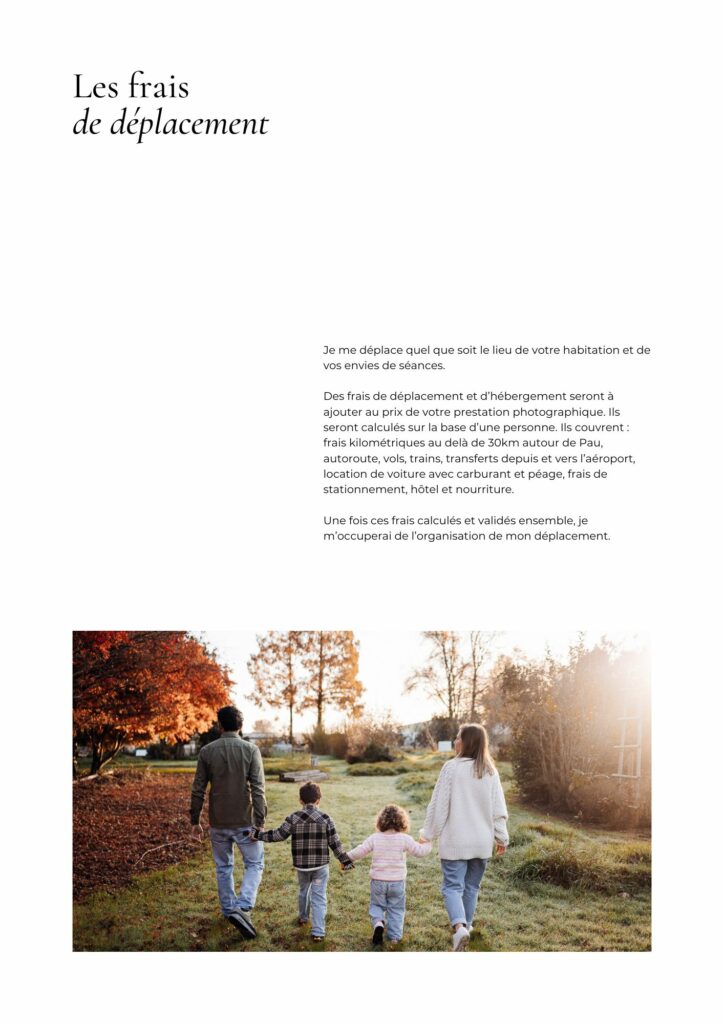 Les frais
de déplacement

Je me déplace quel que soit le lieu de votre habitation et de vos envies de séances.

Des frais de déplacement et d'hébergement seront à ajouter au prix de votre prestation photographique. Ils seront calculés sur la base d'une personne. Ils couvrent : frais kilométriques au delà de 30km autour de Pau, autoroute, vols, trains, transferts depuis et vers l'aéroport, location de voiture avec carburant et péage, frais de stationnement, hôtel et nourriture.

Une fois ces frais calculés et validés ensemble, je m'occuperai de l'organisation de mon déplacement.